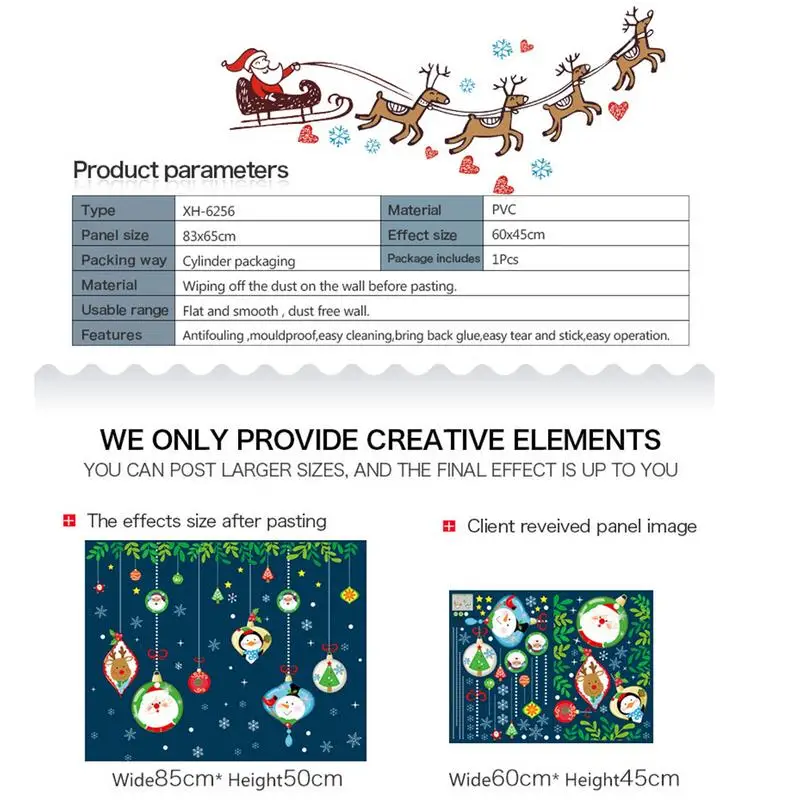 Product parameters

| Type | XH-6256 | Material | PVC |
|---|---|---|---|
| Panel size | 83x65cm | Effect size | 60x45cm |
| Packing way | Cylinder packaging | Package includes | 1Pcs |
| Material | Wiping off the dust on the wall before pasting. | | |
| Usable range | Flat and smooth , dust free wall. | | |
| Features | Antifouling ,mouldproof,easy cleaning,bring back glue,easy tear and stick,easy operation. | | |

WE ONLY PROVIDE CREATIVE ELEMENTS
YOU CAN POST LARGER SIZES, AND THE FINAL EFFECT IS UP TO YOU

The effects size after pasting

Wide85cm* Height50cm

Client reveived panel image

Wide60cm* Height45cm